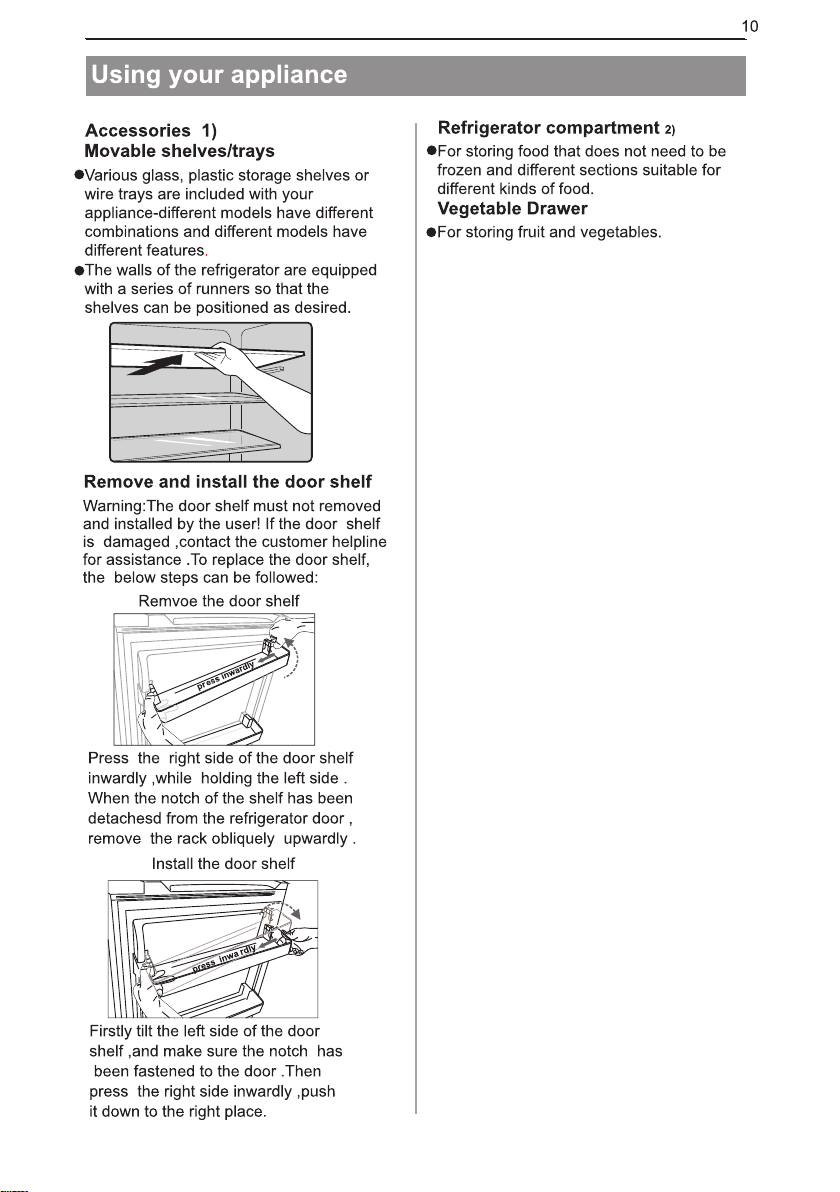 10

Using your appliance

Accessories 1)
Movable shelves/trays

●Various glass, plastic storage shelves or wire trays are included with your appliance-different models have different combinations and different models have different features.

●The walls of the refrigerator are equipped with a series of runners so that the shelves can be positioned as desired.

Remove and install the door shelf

Warning:The door shelf must not removed and installed by the user! If the door shelf is damaged ,contact the customer helpline for assistance .To replace the door shelf, the below steps can be followed:

Remvoe the door shelf

press inwardly

Press the right side of the door shelf inwardly ,while holding the left side . When the notch of the shelf has been detachesd from the refrigerator door , remove the rack obliquely upwardly .

Install the door shelf

press inwardly

Firstly tilt the left side of the door shelf ,and make sure the notch has been fastened to the door .Then press the right side inwardly ,push it down to the right place.

Refrigerator compartment 2)

●For storing food that does not need to be frozen and different sections suitable for different kinds of food.

Vegetable Drawer

●For storing fruit and vegetables.